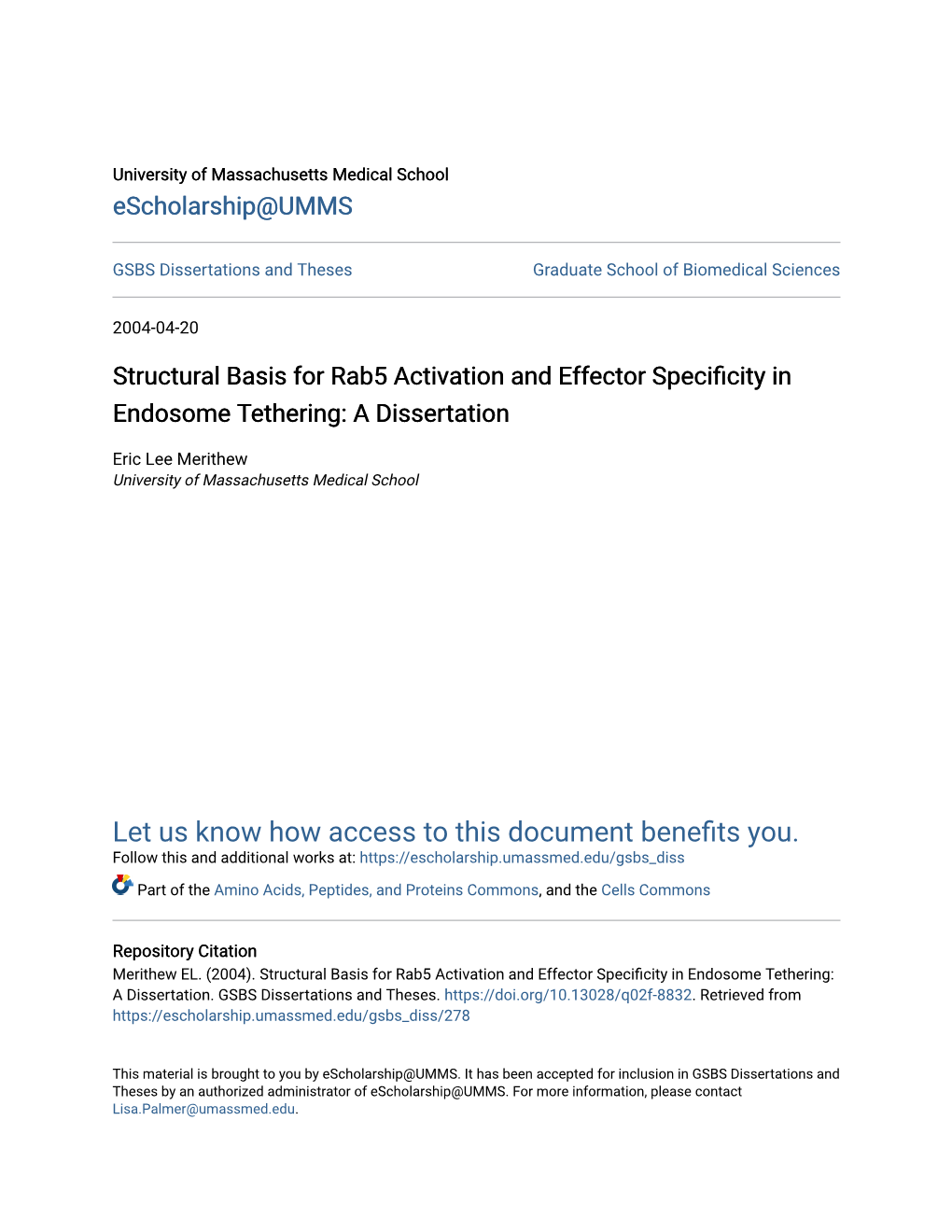 University of Massachusetts Medical School
eScholarship@UMMS

GSBS Dissertations and Theses

Graduate School of Biomedical Sciences

2004-04-20

Structural Basis for Rab5 Activation and Effector Specificity in Endosome Tethering: A Dissertation

Eric Lee Merithew
University of Massachusetts Medical School

Let us know how access to this document benefits you.
Follow this and additional works at: https://escholarship.umassmed.edu/gsbs_diss

Part of the Amino Acids, Peptides, and Proteins Commons, and the Cells Commons

Repository Citation
Merithew EL. (2004). Structural Basis for Rab5 Activation and Effector Specificity in Endosome Tethering: A Dissertation. GSBS Dissertations and Theses. https://doi.org/10.13028/q02f-8832. Retrieved from https://escholarship.umassmed.edu/gsbs_diss/278

This material is brought to you by eScholarship@UMMS. It has been accepted for inclusion in GSBS Dissertations and Theses by an authorized administrator of eScholarship@UMMS. For more information, please contact Lisa.Palmer@umassmed.edu.